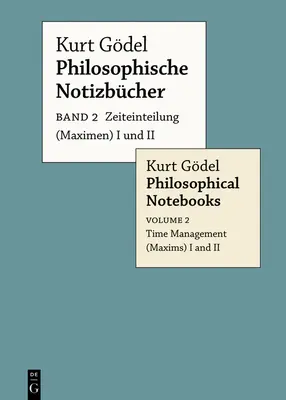 Kurt Gödel
Philosophische Notizbücher

BAND 2 Zeiteinteilung (Maximen) I und II

Kurt Gödel
Philosophical Notebooks

VOLUME 2
Time Management (Maxims) I and II

DE G